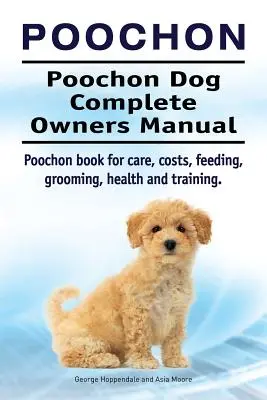 POOCHON

Poochon Dog Complete Owners Manual

Poochon book for care, costs, feeding, grooming, health and training.

George Hoppendale and Asia Moore